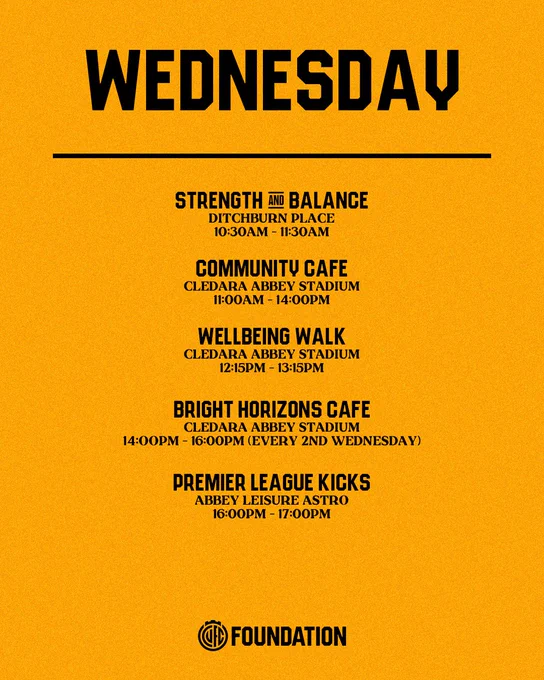 WEDNESDAY

STRENGTH AND BALANCE
DITCHBURN PLACE
10:30AM - 11:30AM

COMMUNITY CAFE
CLEDARA ABBEY STADIUM
11:00AM - 14:00PM

WELLBEING WALK
CLEDARA ABBEY STADIUM
12:15PM - 13:15PM

BRIGHT HORIZONS CAFE
CLEDARA ABBEY STADIUM
14:00PM - 16:00PM (EVERY 2ND WEDNESDAY)

PREMIER LEAGUE KICKS
ABBEY LEISURE ASTRO
16:00PM - 17:00PM

CUFC FOUNDATION